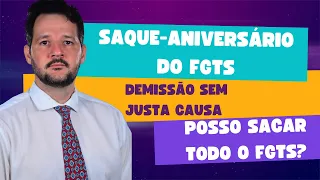 SAQUE-ANIVERSÁRIO DO FGTS

DEMISSÃO SEM JUSTA CAUSA

POSSO SACAR TODO O FGTS?